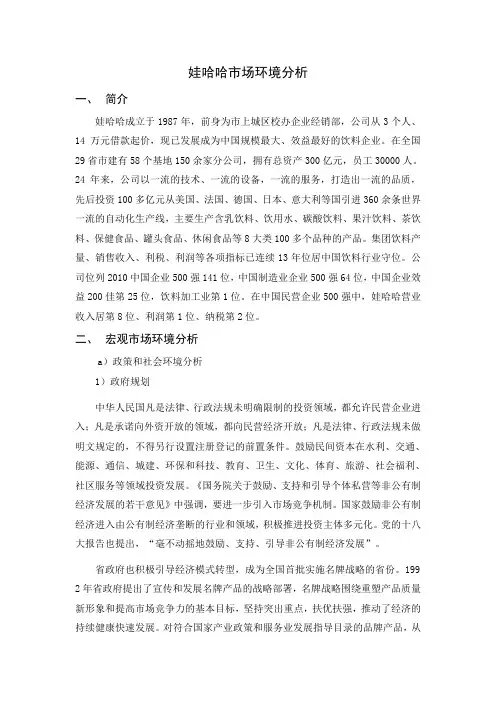 娃哈哈市场环境分析

一、 简介

娃哈哈成立于1987年，前身为市上城区校办企业经销部，公司从3个人、14万元借款起价，现已发展成为中国规模最大、效益最好的饮料企业。在全国29省市建有58个基地150余家分公司，拥有总资产300亿元，员工30000人。24年来，公司以一流的技术、一流的设备，一流的服务，打造出一流的品质，先后投资100多亿元从美国、法国、德国、日本、意大利等国引进360余条世界一流的自动化生产线，主要生产含乳饮料、饮用水、碳酸饮料、果汁饮料、茶饮料、保健食品、罐头食品、休闲食品等8大类100多个品种的产品。集团饮料产量、销售收入、利税、利润等各项指标已连续13年位居中国饮料行业守位。公司位列2010中国企业500强141位，中国制造业企业500强64位，中国企业效益200佳第25位，饮料加工业第1位。在中国民营企业500强中，娃哈哈营业收入居第8位、利润第1位、纳税第2位。

二、 宏观市场环境分析

a）政策和社会环境分析

1）政府规划

中华人民国凡是法律、行政法规未明确限制的投资领域，都允许民营企业进入；凡是承诺向外资开放的领域，都向民营经济开放；凡是法律、行政法规未做明文规定的，不得另行设置注册登记的前置条件。鼓励民间资本在水利、交通、能源、通信、城建、环保和科技、教育、卫生、文化、体育、旅游、社会福利、社区服务等领域投资发展。《国务院关于鼓励、支持和引导个体私营等非公有制经济发展的若干意见》中强调，要进一步引入市场竞争机制。国家鼓励非公有制经济进入由公有制经济垄断的行业和领域，积极推进投资主体多元化。党的十八大报告也提出，“毫不动摇地鼓励、支持、引导非公有制经济发展”。

省政府也积极引导经济模式转型，成为全国首批实施名牌战略的省份。1992年省政府提出了宣传和发展名牌产品的战略部署，名牌战略围绕重塑产品质量新形象和提高市场竞争力的基本目标，坚持突出重点，扶优扶强，推动了经济的持续健康快速发展。对符合国家产业政策和服务业发展指导目录的品牌产品，从